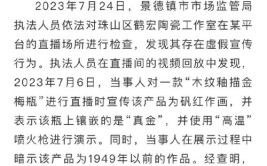 2023年7月24日，景德镇市市场监管局执法人员依法对珠山区鹤宏陶瓷工作室在某平台的直播场所进行检查，发现其存在虚假宣传行为。执法人员在直播间的视频回放中发现，2023年7月6日，当事人对一款“木纹釉描金梅瓶”进行直播时宣传该产品为矾红作画，并表示该瓶上镶嵌的是“真金”，并使用“高温”喷火枪进行演示。同时，当事人在展示过程中暗示该产品为1949年以前的作品。经查明，